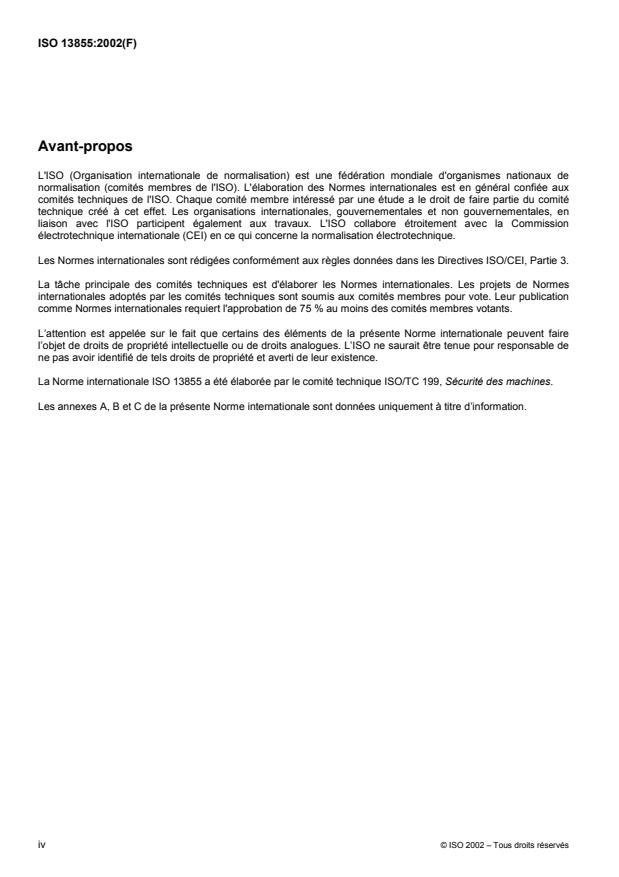 ISO 13855:2002(F)

Avant-propos

L'ISO (Organisation internationale de normalisation) est une fédération mondiale d'organismes nationaux de normalisation (comités membres de l'ISO). L'élaboration des Normes internationales est en général confiée aux comités techniques de l'ISO. Chaque comité membre intéressé par une étude a le droit de faire partie du comité technique créé à cet effet. Les organisations internationales, gouvernementales et non gouvernementales, en liaison avec l'ISO participent également aux travaux. L'ISO collabore étroitement avec la Commission électrotechnique internationale (CEI) en ce qui concerne la normalisation électrotechnique.

Les Normes internationales sont rédigées conformément aux règles données dans les Directives ISO/CEI, Partie 3.

La tâche principale des comités techniques est d'élaborer les Normes internationales. Les projets de Normes internationales adoptés par les comités techniques sont soumis aux comités membres pour vote. Leur publication comme Normes internationales requiert l'approbation de 75 % au moins des comités membres votants.

L'attention est appelée sur le fait que certains des éléments de la présente Norme internationale peuvent faire l'objet de droits de propriété intellectuelle ou de droits analogues. L'ISO ne saurait être tenue pour responsable de ne pas avoir identifié de tels droits de propriété et averti de leur existence.

La Norme internationale ISO 13855 a été élaborée par le comité technique ISO/TC 199, Sécurité des machines.

Les annexes A, B et C de la présente Norme internationale sont données uniquement à titre d'information.

iv

© ISO 2002 – Tous droits réservés